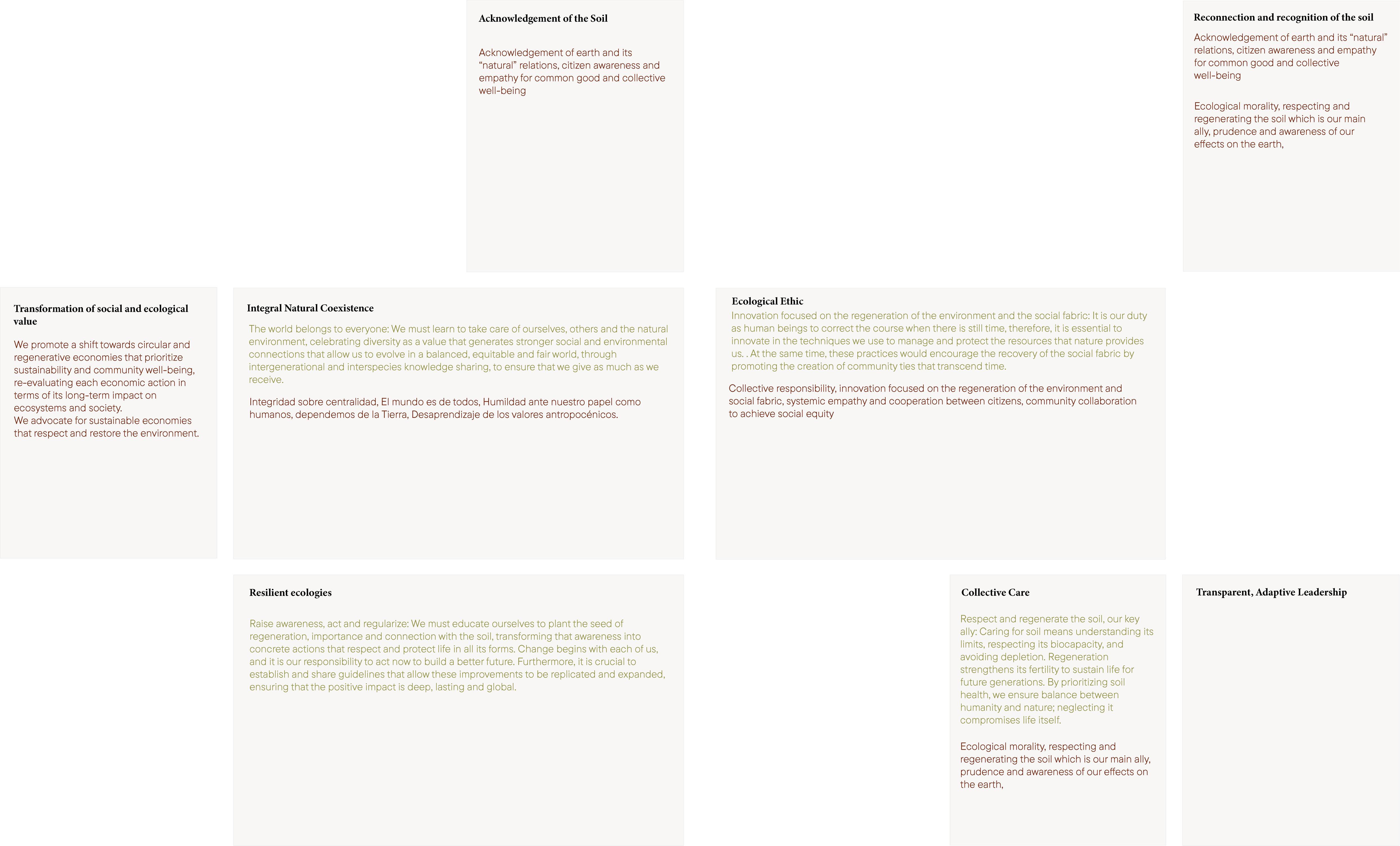 Acknowledgement of the Soil

Acknowledgement of earth and its "natural" relations, citizen awareness and empathy for common good and collective well-being

Reconnection and recognition of the soil

Acknowledgement of earth and its "natural" relations, citizen awareness and empathy for common good and collective well-being

Ecological morality, respecting and regenerating the soil which is our main ally, prudence and awareness of our effects on the earth,

Transformation of social and ecological value

We promote a shift towards circular and regenerative economies that prioritize sustainability and community well-being, re-evaluating each economic action in terms of its long-term impact on ecosystems and society.
We advocate for sustainable economies that respect and restore the environment.

Integral Natural Coexistence

The world belongs to everyone: We must learn to take care of ourselves, others and the natural environment, celebrating diversity as a value that generates stronger social and environmental connections that allow us to evolve in a balanced, equitable and fair world, through intergenerational and interspecies knowledge sharing, to ensure that we give as much as we receive.

Integridad sobre centralidad, El mundo es de todos, Humildad ante nuestro papel como humanos, dependemos de la Tierra, Desaprendizaje de los valores antropocénicos.

Ecological Ethic

Innovation focused on the regeneration of the environment and the social fabric: It is our duty as human beings to correct the course when there is still time, therefore, it is essential to innovate in the techniques we use to manage and protect the resources that nature provides us. . At the same time, these practices would encourage the recovery of the social fabric by promoting the creation of community ties that transcend time.

Collective responsibility, innovation focused on the regeneration of the environment and social fabric, systemic empathy and cooperation between citizens, community collaboration to achieve social equity

Resilient ecologies

Raise awareness, act and regularize: We must educate ourselves to plant the seed of regeneration, importance and connection with the soil, transforming that awareness into concrete actions that respect and protect life in all its forms. Change begins with each of us, and it is our responsibility to act now to build a better future. Furthermore, it is crucial to establish and share guidelines that allow these improvements to be replicated and expanded, ensuring that the positive impact is deep, lasting and global.

Collective Care

Respect and regenerate the soil, our key ally: Caring for soil means understanding its limits, respecting its biocapacity, and avoiding depletion. Regeneration strengthens its fertility to sustain life for future generations. By prioritizing soil health, we ensure balance between humanity and nature; neglecting it compromises life itself.

Ecological morality, respecting and regenerating the soil which is our main ally, prudence and awareness of our effects on the earth,

Transparent, Adaptive Leadership